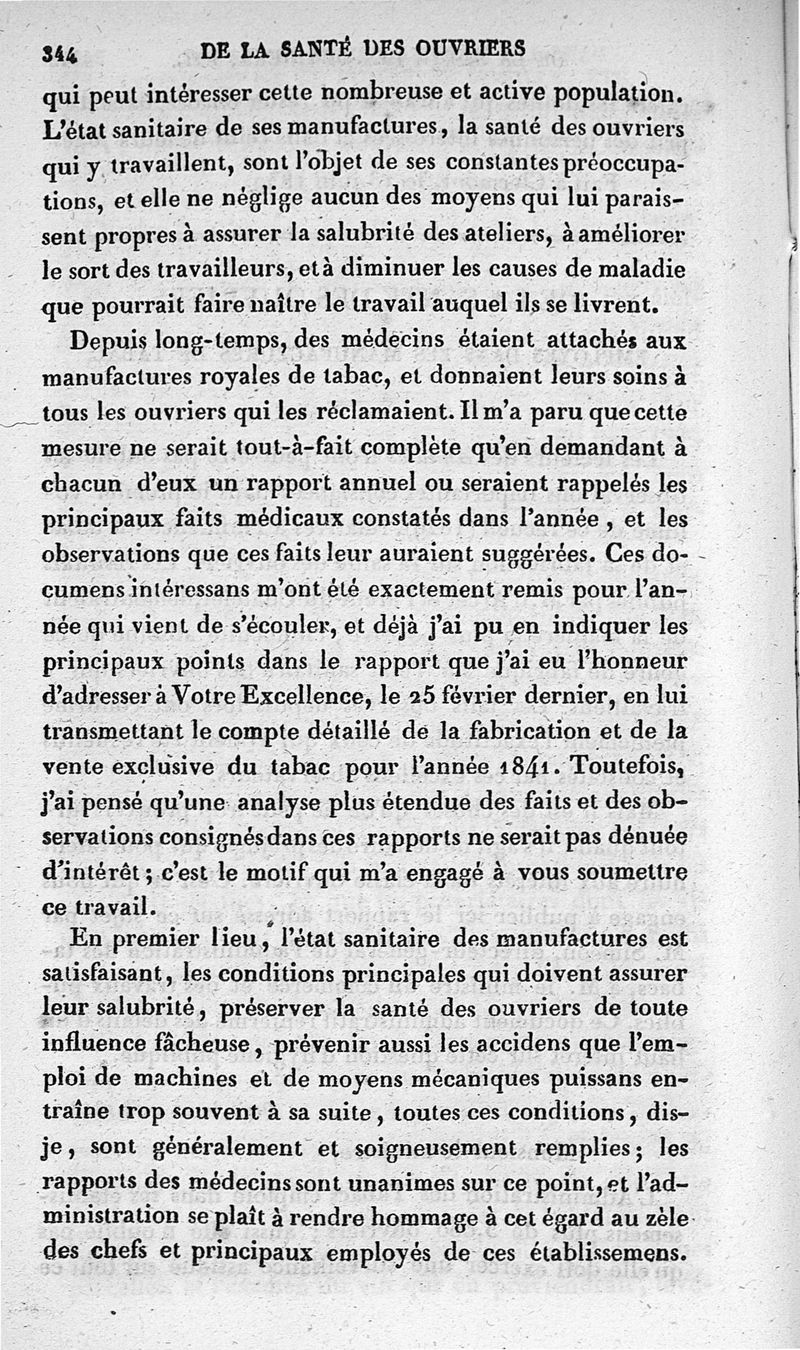 344 DE LA SANTÉ DES OUVRIERS

qui peut intéresser cette nombreuse et active population. L'état sanitaire de ses manufactures, la santé des ouvriers qui y travaillent, sont l'objet de ses constantes préoccupations, et elle ne néglige aucun des moyens qui lui paraissent propres à assurer la salubrité des ateliers, à améliorer le sort des travailleurs, et à diminuer les causes de maladie que pourrait faire naître le travail auquel ils se livrent.

Depuis long-temps, des médecins étaient attachés aux manufactures royales de tabac, et donnaient leurs soins à tous les ouvriers qui les réclamaient. Il m'a paru que cette mesure ne serait tout-à-fait complète qu'en demandant à chacun d'eux un rapport annuel ou seraient rappelés les principaux faits médicaux constatés dans l'année, et les observations que ces faits leur auraient suggérées. Ces documens intéressans m'ont été exactement remis pour l'année qui vient de s'écouler, et déjà j'ai pu en indiquer les principaux points dans le rapport que j'ai eu l'honneur d'adresser à Votre Excellence, le 25 février dernier, en lui transmettant le compte détaillé de la fabrication et de la vente exclusive du tabac pour l'année 1841. Toutefois, j'ai pensé qu'une analyse plus étendue des faits et des observations consignés dans ces rapports ne serait pas dénuée d'intérêt; c'est le motif qui m'a engagé à vous soumettre ce travail.

En premier lieu, l'état sanitaire des manufactures est satisfaisant, les conditions principales qui doivent assurer leur salubrité, préserver la santé des ouvriers de toute influence fâcheuse, prévenir aussi les accidens que l'emploi de machines et de moyens mécaniques puissans entraîne trop souvent à sa suite, toutes ces conditions, dis-je, sont généralement et soigneusement remplies; les rapports des médecins sont unanimes sur ce point, et l'administration se plaît à rendre hommage à cet égard au zèle des chefs et principaux employés de ces établissemens.